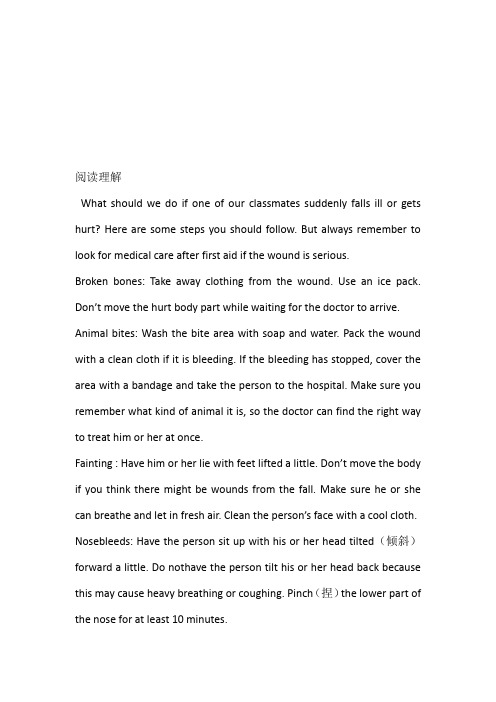 阅读理解

What should we do if one of our classmates suddenly falls ill or gets hurt? Here are some steps you should follow. But always remember to look for medical care after first aid if the wound is serious.

Broken bones: Take away clothing from the wound. Use an ice pack. Don't move the hurt body part while waiting for the doctor to arrive.

Animal bites: Wash the bite area with soap and water. Pack the wound with a clean cloth if it is bleeding. If the bleeding has stopped, cover the area with a bandage and take the person to the hospital. Make sure you remember what kind of animal it is, so the doctor can find the right way to treat him or her at once.

Fainting : Have him or her lie with feet lifted a little. Don't move the body if you think there might be wounds from the fall. Make sure he or she can breathe and let in fresh air. Clean the person's face with a cool cloth.

Nosebleeds: Have the person sit up with his or her head tilted（倾斜）forward a little. Do nothave the person tilt his or her head back because this may cause heavy breathing or coughing. Pinch（捏）the lower part of the nose for at least 10 minutes.